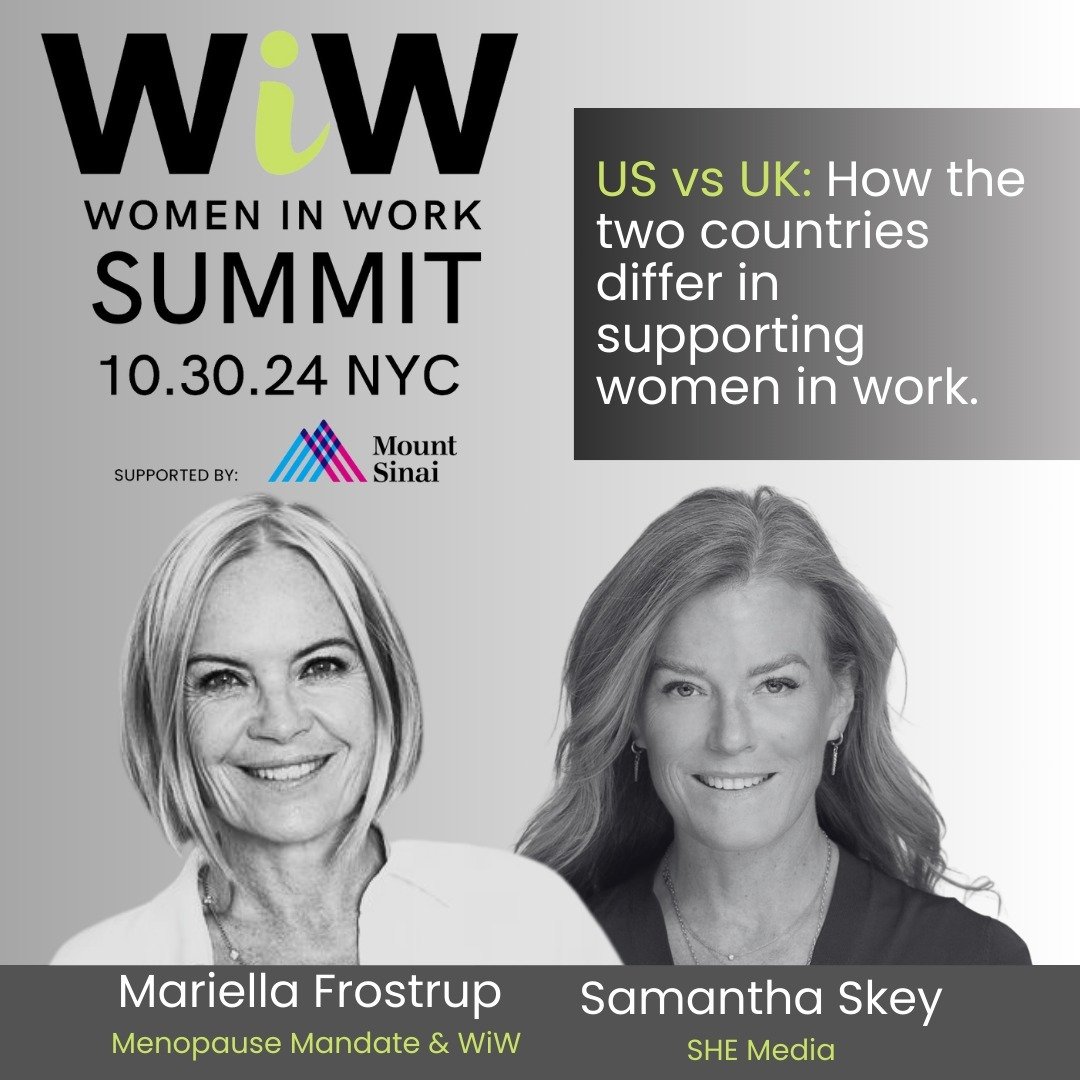 WiW
WOMEN IN WORK
SUMMIT
10.30.24 NYC

SUPPORTED BY: Mount Sinai

US vs UK: How the two countries differ in supporting women in work.

Mariella Frostrup
Menopause Mandate & WiW

Samantha Skey
SHE Media